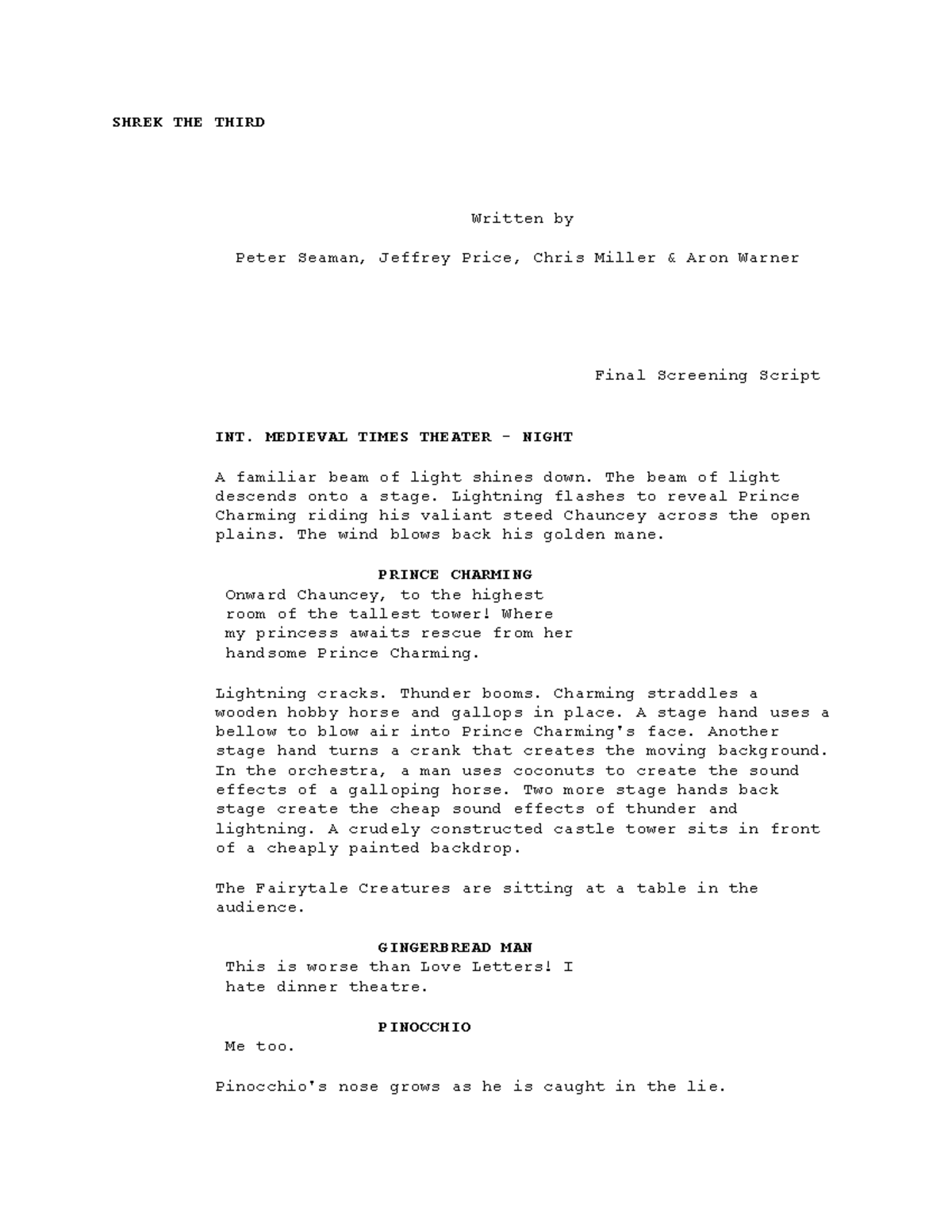 SHREK THE THIRD

Written by

Peter Seaman, Jeffrey Price, Chris Miller & Aron Warner

Final Screening Script

INT. MEDIEVAL TIMES THEATER - NIGHT

A familiar beam of light shines down. The beam of light descends onto a stage. Lightning flashes to reveal Prince Charming riding his valiant steed Chauncey across the open plains. The wind blows back his golden mane.

PRINCE CHARMING
Onward Chauncey, to the highest room of the tallest tower! Where my princess awaits rescue from her handsome Prince Charming.

Lightning cracks. Thunder booms. Charming straddles a wooden hobby horse and gallops in place. A stage hand uses a bellow to blow air into Prince Charming's face. Another stage hand turns a crank that creates the moving background. In the orchestra, a man uses coconuts to create the sound effects of a galloping horse. Two more stage hands back stage create the cheap sound effects of thunder and lightning. A crudely constructed castle tower sits in front of a cheaply painted backdrop.

The Fairytale Creatures are sitting at a table in the audience.

GINGERBREAD MAN
This is worse than Love Letters! I hate dinner theatre.

PINOCCHIO
Me too.

Pinocchio's nose grows as he is caught in the lie.